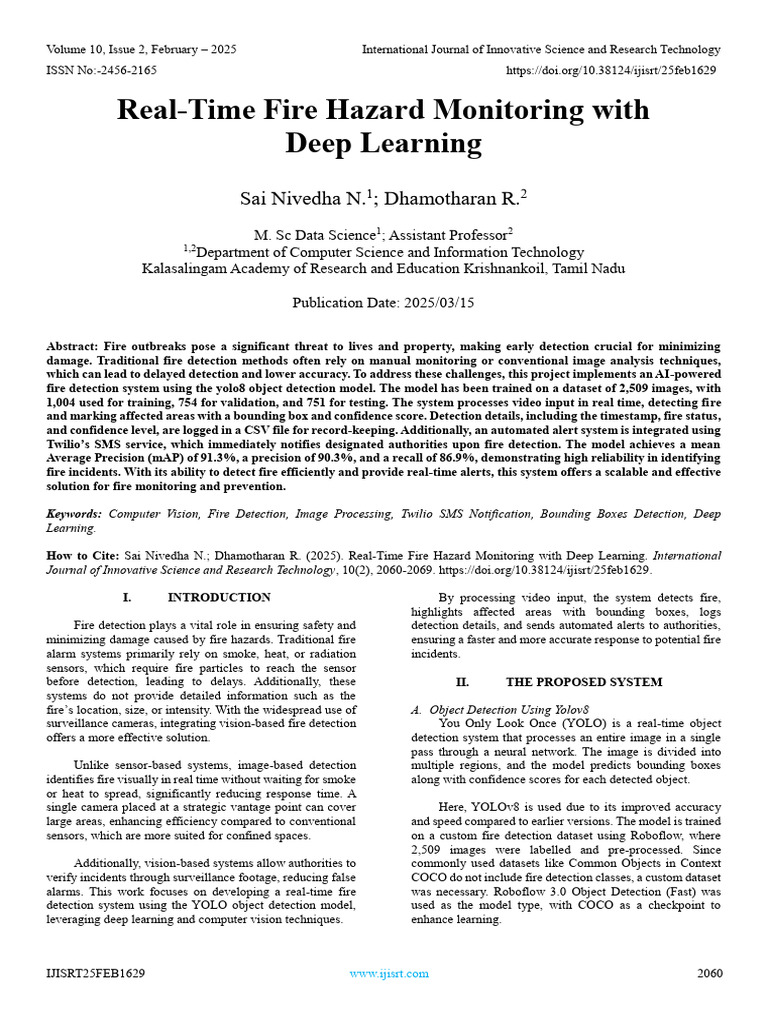 Volume 10, Issue 2, February – 2025
International Journal of Innovative Science and Research Technology
ISSN No:-2456-2165
https://doi.org/10.38124/ijisrt/25feb1629

Real-Time Fire Hazard Monitoring with Deep Learning

Sai Nivedha N.$^1$; Dhamotharan R.$^2$

M. Sc Data Science$^1$; Assistant Professor$^2$
$^{1,2}$Department of Computer Science and Information Technology
Kalasalingam Academy of Research and Education Krishnankoil, Tamil Nadu

Publication Date: 2025/03/15

Abstract: Fire outbreaks pose a significant threat to lives and property, making early detection crucial for minimizing damage. Traditional fire detection methods often rely on manual monitoring or conventional image analysis techniques, which can lead to delayed detection and lower accuracy. To address these challenges, this project implements an AI-powered fire detection system using the yolo8 object detection model. The model has been trained on a dataset of 2,509 images, with 1,004 used for training, 754 for validation, and 751 for testing. The system processes video input in real time, detecting fire and marking affected areas with a bounding box and confidence score. Detection details, including the timestamp, fire status, and confidence level, are logged in a CSV file for record-keeping. Additionally, an automated alert system is integrated using Twilio's SMS service, which immediately notifies designated authorities upon fire detection. The model achieves a mean Average Precision (mAP) of 91.3%, a precision of 90.3%, and a recall of 86.9%, demonstrating high reliability in identifying fire incidents. With its ability to detect fire efficiently and provide real-time alerts, this system offers a scalable and effective solution for fire monitoring and prevention.

Keywords: Computer Vision, Fire Detection, Image Processing, Twilio SMS Notification, Bounding Boxes Detection, Deep Learning.

How to Cite: Sai Nivedha N.; Dhamotharan R. (2025). Real-Time Fire Hazard Monitoring with Deep Learning. International Journal of Innovative Science and Research Technology, 10(2), 2060-2069. https://doi.org/10.38124/ijisrt/25feb1629.

I. INTRODUCTION

Fire detection plays a vital role in ensuring safety and minimizing damage caused by fire hazards. Traditional fire alarm systems primarily rely on smoke, heat, or radiation sensors, which require fire particles to reach the sensor before detection, leading to delays. Additionally, these systems do not provide detailed information such as the fire's location, size, or intensity. With the widespread use of surveillance cameras, integrating vision-based fire detection offers a more effective solution.

Unlike sensor-based systems, image-based detection identifies fire visually in real time without waiting for smoke or heat to spread, significantly reducing response time. A single camera placed at a strategic vantage point can cover large areas, enhancing efficiency compared to conventional sensors, which are more suited for confined spaces.

Additionally, vision-based systems allow authorities to verify incidents through surveillance footage, reducing false alarms. This work focuses on developing a real-time fire detection system using the YOLO object detection model, leveraging deep learning and computer vision techniques.

By processing video input, the system detects fire, highlights affected areas with bounding boxes, logs detection details, and sends automated alerts to authorities, ensuring a faster and more accurate response to potential fire incidents.

II. THE PROPOSED SYSTEM

A. Object Detection Using Yolov8
You Only Look Once (YOLO) is a real-time object detection system that processes an entire image in a single pass through a neural network. The image is divided into multiple regions, and the model predicts bounding boxes along with confidence scores for each detected object.

Here, YOLOv8 is used due to its improved accuracy and speed compared to earlier versions. The model is trained on a custom fire detection dataset using Roboflow, where 2,509 images were labelled and pre-processed. Since commonly used datasets like Common Objects in Context COCO do not include fire detection classes, a custom dataset was necessary. Roboflow 3.0 Object Detection (Fast) was used as the model type, with COCO as a checkpoint to enhance learning.

IJISRT25FEB1629
www.ijisrt.com
2060